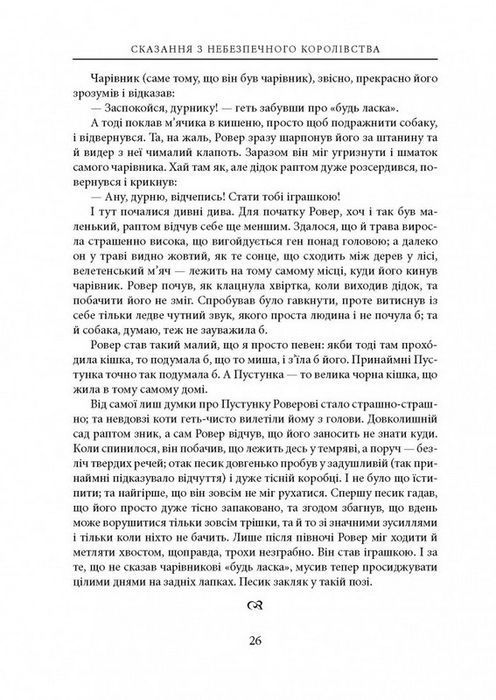 СКАЗАННЯ З НЕБЕЗПЕЧНОГО КОРОЛІВСТВА

Чарівник (саме тому, що він був чарівник), звісно, прекрасно його зрозумів і відказав:

— Заспокойся, дурнику! — геть забувши про «будь ласка».

А тоді поклав м'ячика в кишеню, просто щоб подражнити собаку, і відвернувся. Та, на жаль, Ровер зразу шарпонув його за штанину та й видер з неї чималий клапоть. Заразом він міг угризнути і шматок самого чарівника. Хай там як, але дідок раптом дуже розсердився, повернувся і крикнув:

— Ану, дурню, відчепись! Стати тобі іграшкою!

І тут почалися дивні дива. Для початку Ровер, хоч і так був маленький, раптом відчув себе ще меншим. Здалося, що й трава виросла страшенно висока, що вигойдується ген понад головою; а далеко он у траві видно жовтий, як те сонце, що сходить між дерев у лісі, велетенський м'яч — лежить на тому самому місці, куди його кинув чарівник. Ровер почув, як клацнула хвіртка, коли виходив дідок, та побачити його не зміг. Спробував було гавкнути, проте витиснув із себе тільки ледве чутний звук, якого проста людина і не почула б; та й собака, думаю, теж не зауважила б.

Ровер став такий малий, що я просто певен: якби тоді там проходила кішка, то подумала б, що то миша, і з'їла б його. Принаймні Пустунка точно так подумала б. А Пустунка — то велика чорна кішка, що жила в тому самому домі.

Від самої лиш думки про Пустунку Роверові стало страшно-страшно; та невдовзі коти геть-чисто вилетіли йому з голови. Довколишній сад раптом зник, а сам Ровер відчув, що його заносить не знати куди. Коли спинилося, він побачив, що лежить десь у темряві, а поруч — безліч твердих речей; отак песик довгенько пробув у задушливій (так принаймні підказувало відчуття) і дуже тісній коробці. І не було що їсти-пити; та найгірше, що він зовсім не міг рухатися. Спершу песик гадав, що його просто дуже тісно запаковано, та згодом збагнув, що вдень може ворушитися тільки зовсім трішки, та й то зі значними зусиллями і тільки коли ніхто не бачить. Лише після півночі Ровер міг ходити й метляти хвостом, щоправда, трохи незграбно. Він став іграшкою. І за те, що не сказав чарівникові «будь ласка», мусив тепер просиджувати цілими днями на задніх лапках. Песик закляк у такій позі.

26